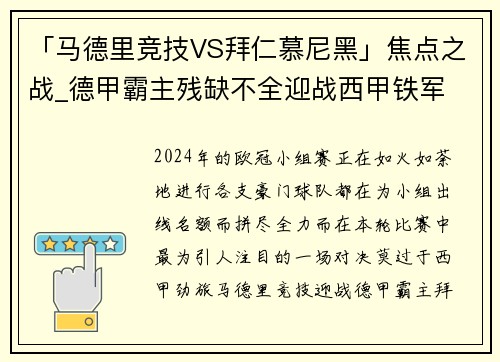 「马德里竞技VS拜仁慕尼黑」焦点之战_德甲霸主残缺不全迎战西甲铁军

2024年的欧冠小组赛正在如火如荼地进行各支豪门球队都在为小组出线名额而拼尽全力而在本轮比赛中最为引人注目的一场对决莫过于西甲劲旅马德里竞技迎战德甲霸主拜